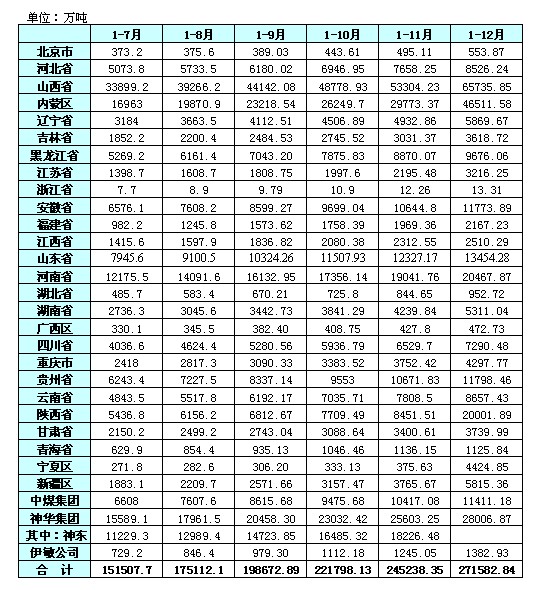 单位：万吨

| | 1-7月 | 1-8月 | 1-9月 | 1-10月 | 1-11月 | 1-12月 |
|---|---|---|---|---|---|---|
| 北京市 | 373.2 | 375.6 | 389.03 | 443.61 | 495.11 | 553.87 |
| 河北省 | 5073.8 | 5733.5 | 6180.02 | 6946.95 | 7658.25 | 8526.24 |
| 山西省 | 33899.2 | 39266.2 | 44142.08 | 48778.93 | 53304.23 | 65735.85 |
| 内蒙区 | 16963 | 19870.9 | 23218.54 | 26249.7 | 29773.37 | 46511.58 |
| 辽宁省 | 3184 | 3663.5 | 4112.51 | 4506.89 | 4932.86 | 5869.67 |
| 吉林省 | 1852.2 | 2200.4 | 2484.53 | 2745.52 | 3031.37 | 3618.72 |
| 黑龙江省 | 5269.2 | 6161.4 | 7043.20 | 7875.83 | 8870.07 | 9676.06 |
| 江苏省 | 1398.7 | 1608.7 | 1808.75 | 1997.6 | 2195.48 | 3216.25 |
| 浙江省 | 7.7 | 8.9 | 9.79 | 10.9 | 12.26 | 13.31 |
| 安徽省 | 6576.1 | 7608.2 | 8599.27 | 9699.04 | 10644.8 | 11773.89 |
| 福建省 | 982.2 | 1245.8 | 1573.62 | 1758.39 | 1969.36 | 2167.23 |
| 江西省 | 1415.6 | 1597.9 | 1836.82 | 2080.38 | 2312.55 | 2510.29 |
| 山东省 | 7945.6 | 9100.5 | 10324.26 | 11507.93 | 12327.17 | 13454.28 |
| 河南省 | 12175.5 | 14091.6 | 16132.95 | 17356.14 | 19041.76 | 20467.87 |
| 湖北省 | 485.7 | 583.4 | 670.21 | 725.8 | 844.65 | 952.72 |
| 湖南省 | 2736.3 | 3045.6 | 3442.73 | 3841.29 | 4239.84 | 5311.04 |
| 广西区 | 330.1 | 345.5 | 382.40 | 408.75 | 427.8 | 472.73 |
| 四川省 | 4036.6 | 4624.4 | 5280.56 | 5936.79 | 6529.7 | 7290.48 |
| 重庆市 | 2418 | 2817.3 | 3090.33 | 3383.52 | 3752.42 | 4297.77 |
| 贵州省 | 6243.4 | 7227.5 | 8337.14 | 9553 | 10671.83 | 11798.46 |
| 云南省 | 4843.5 | 5517.8 | 6192.17 | 7035.71 | 7808.5 | 8657.43 |
| 陕西省 | 5436.8 | 6156.2 | 6812.67 | 7709.49 | 8451.51 | 20001.89 |
| 甘肃省 | 2150.2 | 2499.2 | 2743.04 | 3088.64 | 3400.61 | 3739.99 |
| 青海省 | 629.9 | 854.4 | 935.13 | 1046.46 | 1136.15 | 1125.84 |
| 宁夏区 | 271.8 | 282.6 | 306.20 | 333.13 | 375.63 | 4424.85 |
| 新疆区 | 1883.1 | 2209.7 | 2571.66 | 3157.47 | 3765.67 | 5815.36 |
| 中煤集团 | 6608 | 7607.6 | 8615.68 | 9475.68 | 10417.08 | 11411.18 |
| 神华集团 | 15589.1 | 17961.5 | 20458.30 | 23032.42 | 25603.25 | 28006.87 |
| 其中：神东 | 11229.3 | 12989.4 | 14723.85 | 16485.32 | 18226.48 | |
| 伊敏公司 | 729.2 | 846.4 | 979.30 | 1112.18 | 1245.05 | 1382.93 |
| 合 计 | 151507.7 | 175112.1 | 198672.89 | 221798.13 | 245238.35 | 271582.84 |